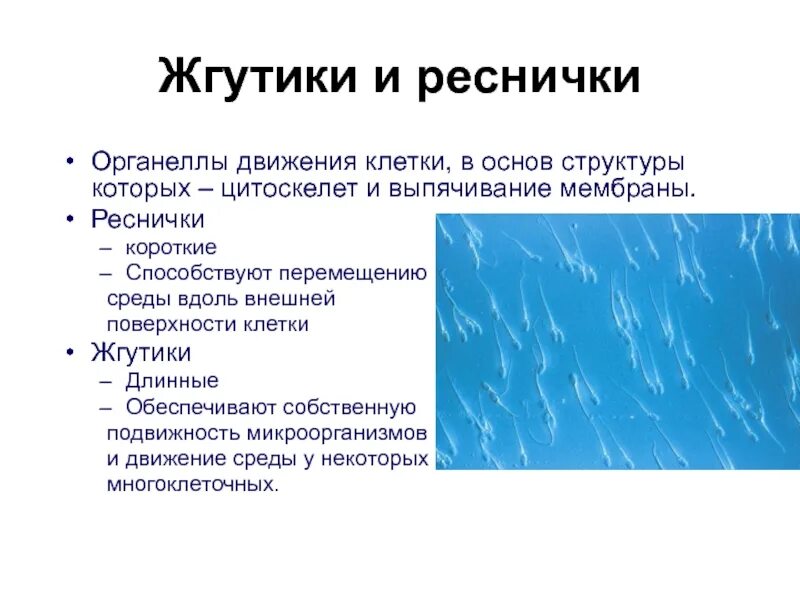 Жгутики и реснички

• Органеллы движения клетки, в основ структуры которых – цитоскелет и выпячивание мембраны.
• Реснички
– короткие
– Способствуют перемещению среды вдоль внешней поверхности клетки
• Жгутики
– Длинные
– Обеспечивают собственную подвижность микроорганизмов и движение среды у некоторых многоклеточных.